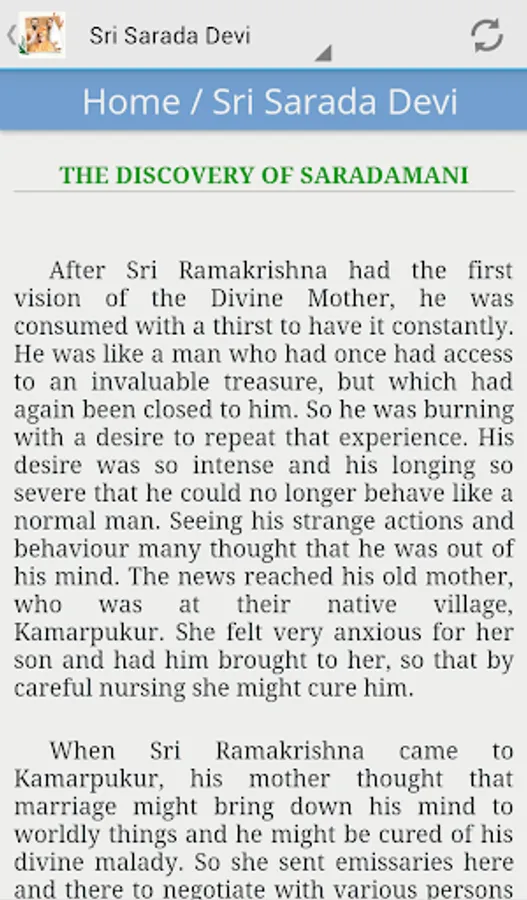 Sri Sarada Devi

Home / Sri Sarada Devi

THE DISCOVERY OF SARADAMANI

After Sri Ramakrishna had the first vision of the Divine Mother, he was consumed with a thirst to have it constantly. He was like a man who had once had access to an invaluable treasure, but which had again been closed to him. So he was burning with a desire to repeat that experience. His desire was so intense and his longing so severe that he could no longer behave like a normal man. Seeing his strange actions and behaviour many thought that he was out of his mind. The news reached his old mother, who was at their native village, Kamarpukur. She felt very anxious for her son and had him brought to her, so that by careful nursing she might cure him.

When Sri Ramakrishna came to Kamarpukur, his mother thought that marriage might bring down his mind to worldly things and he might be cured of his divine malady. So she sent emissaries here and there to negotiate with various persons